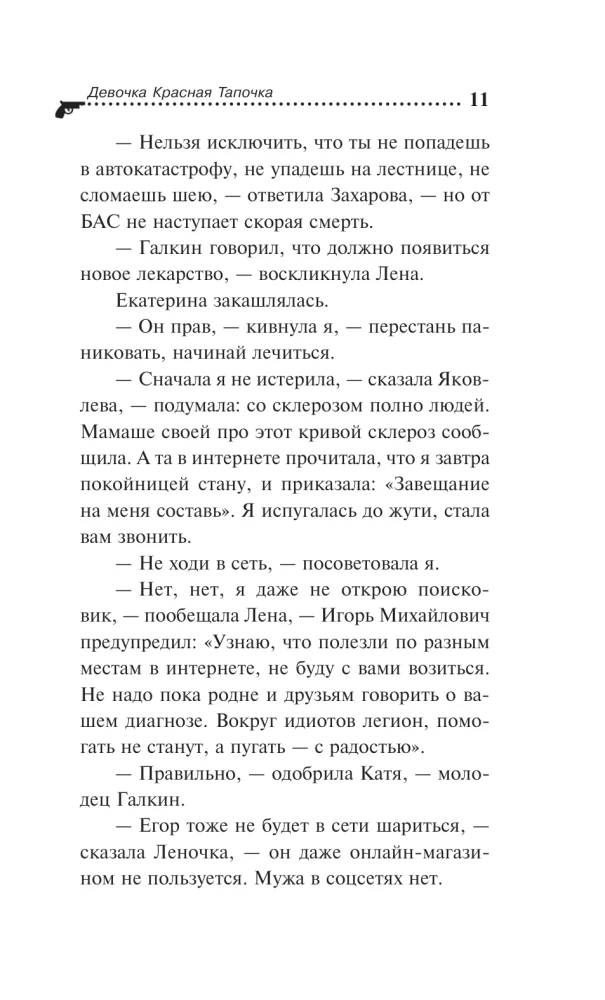 Девочка Красная Тапочка 11

— Нельзя исключить, что ты не попадешь в автокатастрофу, не упадешь на лестнице, не сломаешь шею, — ответила Захарова, — но от БАС не наступает скорая смерть.

— Галкин говорил, что должно появиться новое лекарство, — воскликнула Лена.

Екатерина закашлялась.

— Он прав, — кивнула я, — перестань паниковать, начинай лечиться.

— Сначала я не истерила, — сказала Яковлева, — подумала: со склерозом полно людей. Мамаше своей про этот кривой склероз сообщила. А та в интернете прочитала, что я завтра покойницей стану, и приказала: «Завещание на меня составь». Я испугалась до жути, стала вам звонить.

— Не ходи в сеть, — посоветовала я.

— Нет, нет, я даже не открою поисковик, — пообещала Лена, — Игорь Михайлович предупредил: «Узнаю, что полезли по разным местам в интернете, не буду с вами возиться. Не надо пока родне и друзьям говорить о вашем диагнозе. Вокруг идиотов легион, помогать не станут, а пугать — с радостью».

— Правильно, — одобрила Катя, — молодец Галкин.

— Егор тоже не будет в сети шариться, — сказала Леночка, — он даже онлайн-магазином не пользуется. Мужа в соцсетях нет.